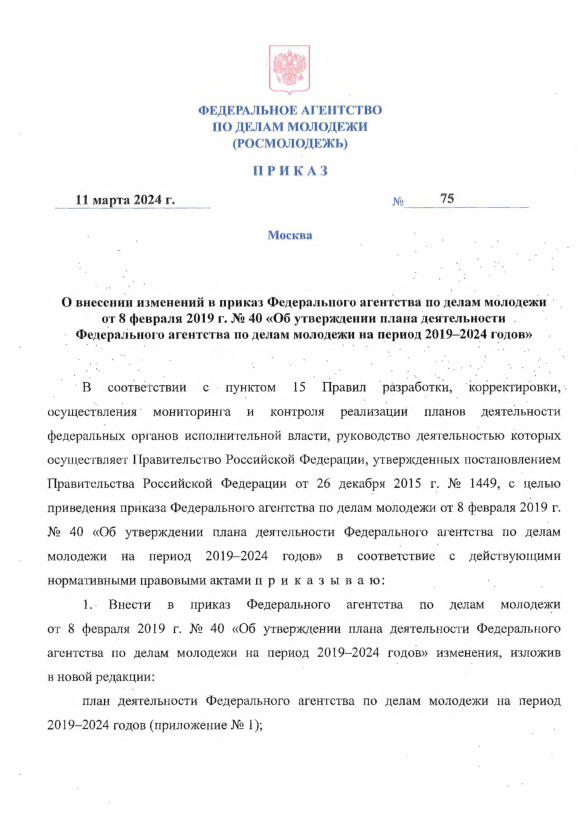 ФЕДЕРАЛЬНОЕ АГЕНТСТВО
ПО ДЕЛАМ МОЛОДЕЖИ
(РОСМОЛОДЕЖЬ)

П Р И К А З

11 марта 2024 г. № 75

Москва

О внесении изменений в приказ Федерального агентства по делам молодежи от 8 февраля 2019 г. № 40 «Об утверждении плана деятельности Федерального агентства по делам молодежи на период 2019–2024 годов»

В соответствии с пунктом 15 Правил разработки, корректировки, осуществления мониторинга и контроля реализации планов деятельности федеральных органов исполнительной власти, руководство деятельностью которых осуществляет Правительство Российской Федерации, утвержденных постановлением Правительства Российской Федерации от 26 декабря 2015 г. № 1449, с целью приведения приказа Федерального агентства по делам молодежи от 8 февраля 2019 г. № 40 «Об утверждении плана деятельности Федерального агентства по делам молодежи на период 2019–2024 годов» в соответствие с действующими нормативными правовыми актами п р и к а з ы в а ю:

1. Внести в приказ Федерального агентства по делам молодежи от 8 февраля 2019 г. № 40 «Об утверждении плана деятельности Федерального агентства по делам молодежи на период 2019–2024 годов» изменения, изложив в новой редакции:

план деятельности Федерального агентства по делам молодежи на период 2019–2024 годов (приложение № 1);